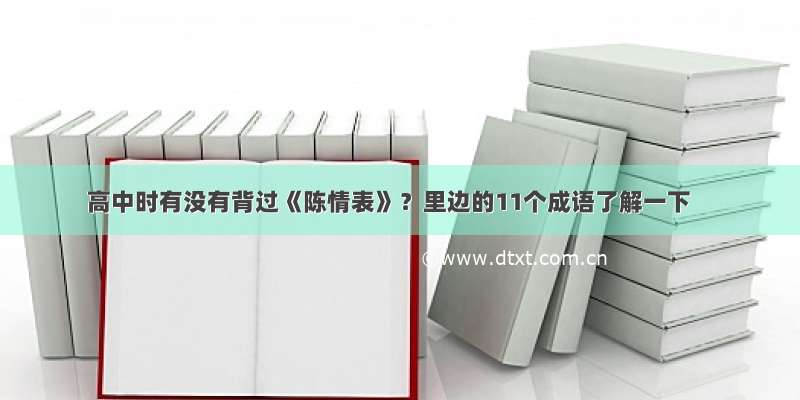 高中时有没有背过《陈情表》？里边的11个成语了解一下

© www.dtxt.com.cn